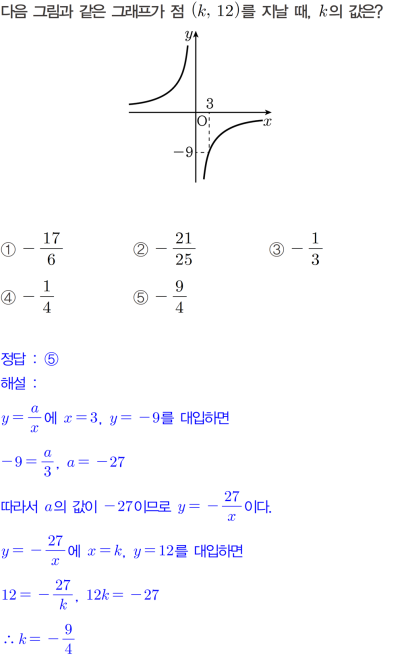 다음 그림과 같은 그래프가 점 $(k, 12)$를 지날 때, $k$의 값은?

$y$
3
O
$x$
$-9$

① $-\frac{17}{6}$ ② $-\frac{21}{25}$ ③ $-\frac{1}{3}$

④ $-\frac{1}{4}$ ⑤ $-\frac{9}{4}$

정답 : ⑤

해설 :

$y=\frac{a}{x}$에 $x=3$, $y=-9$를 대입하면

$-9=\frac{a}{3}$, $a=-27$

따라서 $a$의 값이 $-27$이므로 $y=-\frac{27}{x}$이다.

$y=-\frac{27}{x}$에 $x=k$, $y=12$를 대입하면

$12=-\frac{27}{k}$, $12k=-27$

$\therefore k=-\frac{9}{4}$